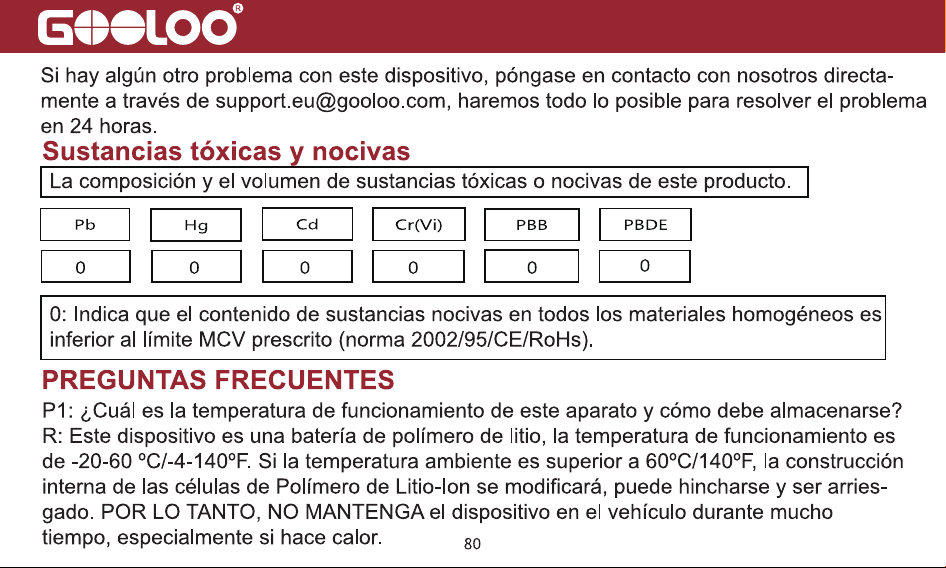 GOOLOO®

Si hay algún otro problema con este dispositivo, póngase en contacto con nosotros directamente a través de support.eu@gooloo.com, haremos todo lo posible para resolver el problema en 24 horas.

Sustancias tóxicas y nocivas

La composición y el volumen de sustancias tóxicas o nocivas de este producto.

| Pb | Hg | Cd | Cr(Vi) | PBB | PBDE |
|---|---|---|---|---|---|
| 0 | 0 | 0 | 0 | 0 | 0 |

0: Indica que el contenido de sustancias nocivas en todos los materiales homogéneos es inferior al límite MCV prescrito (norma 2002/95/CE/RoHs).

PREGUNTAS FRECUENTES

P1: ¿Cuál es la temperatura de funcionamiento de este aparato y cómo debe almacenarse?
R: Este dispositivo es una batería de polímero de litio, la temperatura de funcionamiento es de -20-60 ºC/-4-140ºF. Si la temperatura ambiente es superior a 60ºC/140ºF, la construcción interna de las células de Polímero de Litio-Ion se modificará, puede hincharse y ser arriesgado. POR LO TANTO, NO MANTENGA el dispositivo en el vehículo durante mucho tiempo, especialmente si hace calor.

80